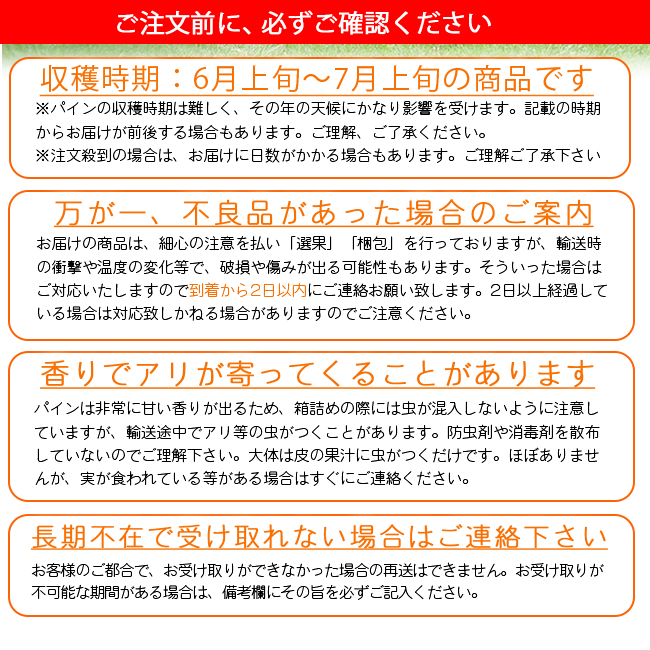 ご注文前に、必ずご確認ください

収穫時期：6月上旬～7月上旬の商品です

※パインの収穫時期は難しく、その年の天候にかなり影響を受けます。記載の時期からお届けが前後する場合もあります。ご理解、ご了承ください。
※注文殺到の場合は、お届けに日数がかかる場合もあります。ご理解ご了承下さい

万が一、不良品があった場合のご案内

お届けの商品は、細心の注意を払い「選果」「梱包」を行っておりますが、輸送時の衝撃や温度の変化等で、破損や傷みが出る可能性もあります。そういった場合はご対応いたしますので到着から2日以内にご連絡お願い致します。2日以上経過している場合は対応致しかねる場合がありますのでご注意ください。

香りでアリが寄ってくることがあります

パインは非常に甘い香りが出るため、箱詰めの際には虫が混入しないように注意していますが、輸送途中でアリ等の虫がつくことがあります。防虫剤や消毒剤を散布していないのでご理解下さい。大体は皮の果汁に虫がつくだけです。ほぼありませんが、実が食われている等がある場合はすぐにご連絡ください。

長期不在で受け取れない場合はご連絡下さい

お客様のご都合で、お受け取りができなかった場合の再送はできません。お受け取りが不可能な期間がある場合は、備考欄にその旨を必ずご記入ください。